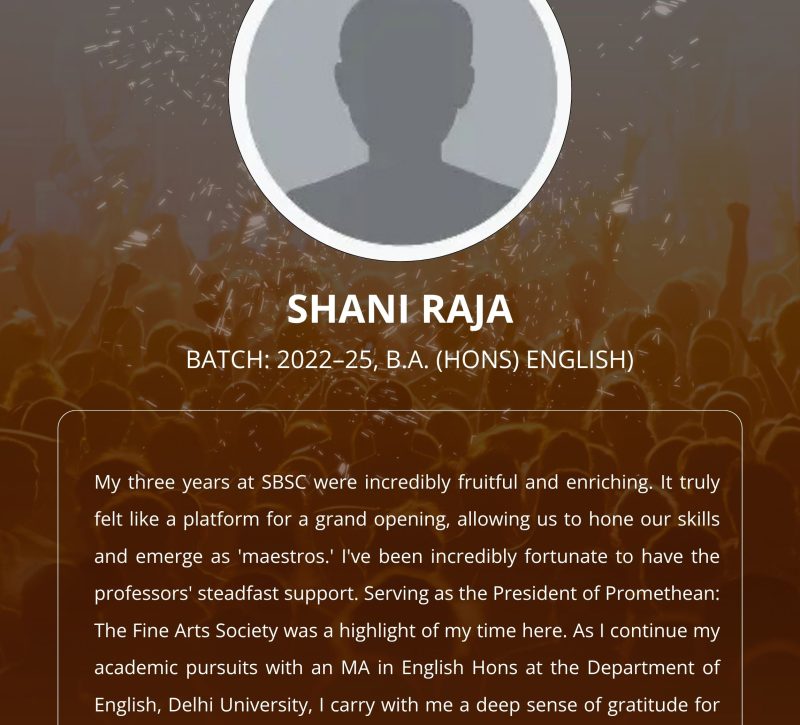 SHANI RAJA

BATCH: 2022–25, B.A. (HONS) ENGLISH)

My three years at SBSC were incredibly fruitful and enriching. It truly felt like a platform for a grand opening, allowing us to hone our skills and emerge as 'maestros.' I've been incredibly fortunate to have the professors' steadfast support. Serving as the President of Promethean: The Fine Arts Society was a highlight of my time here. As I continue my academic pursuits with an MA in English Hons at the Department of English, Delhi University, I carry with me a deep sense of gratitude for